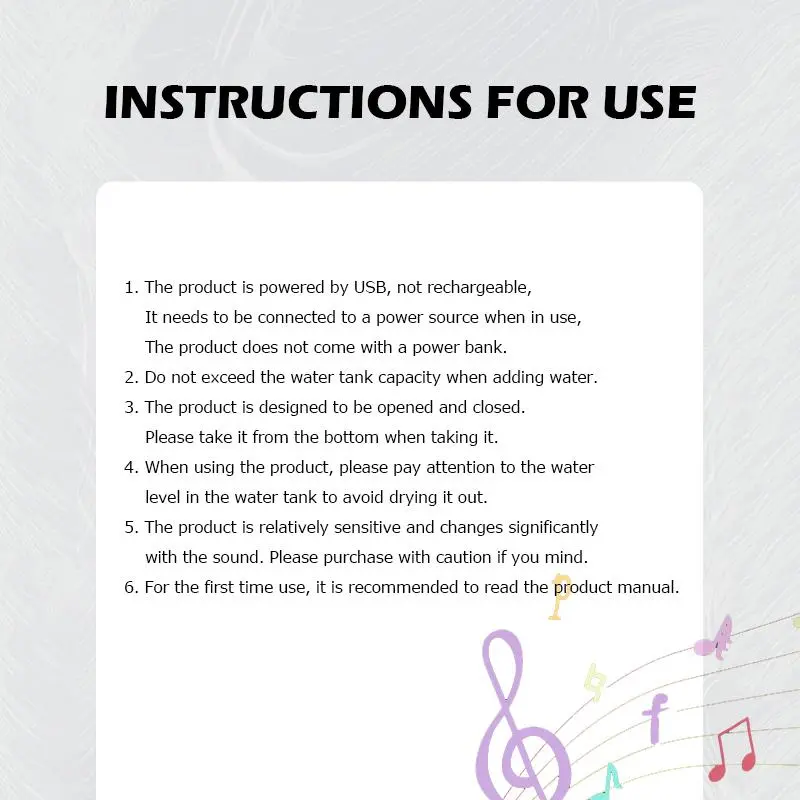 INSTRUCTIONS FOR USE

1. The product is powered by USB, not rechargeable, It needs to be connected to a power source when in use, The product does not come with a power bank.
2. Do not exceed the water tank capacity when adding water.
3. The product is designed to be opened and closed. Please take it from the bottom when taking it.
4. When using the product, please pay attention to the water level in the water tank to avoid drying it out.
5. The product is relatively sensitive and changes significantly with the sound. Please purchase with caution if you mind.
6. For the first time use, it is recommended to read the product manual.